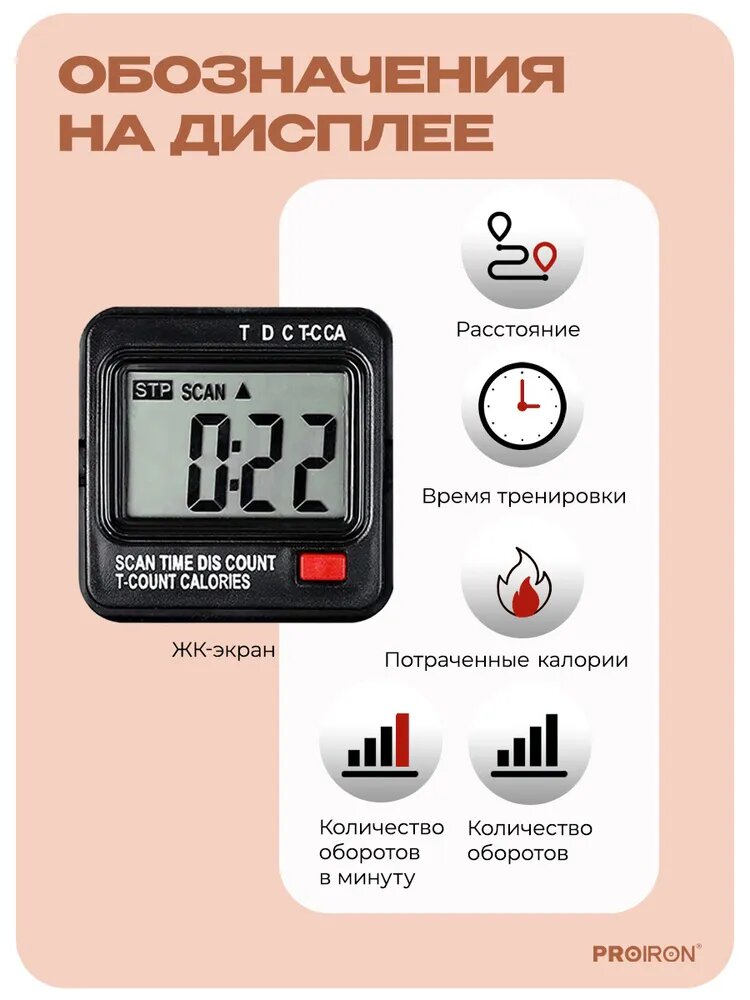 ОБОЗНАЧЕНИЯ НА ДИСПЛЕЕ

T D C T-C CA

STP SCAN ▲

0:22

SCAN TIME DIS COUNT
T-COUNT CALORIES

ЖК-экран

Расстояние

Время тренировки

Потраченные калории

Количество оборотов в минуту

Количество оборотов

PROIRON®